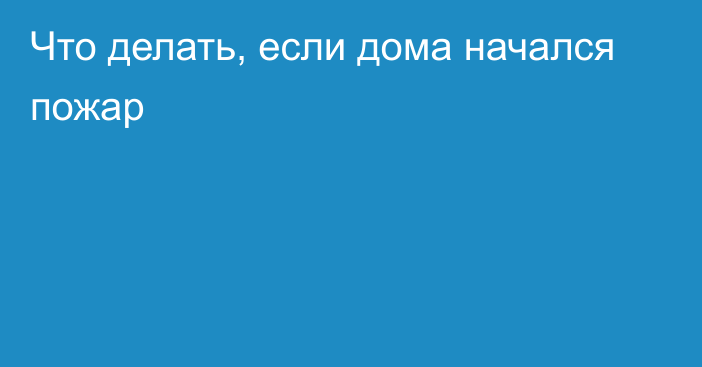 Что делать, если дома начался пожар